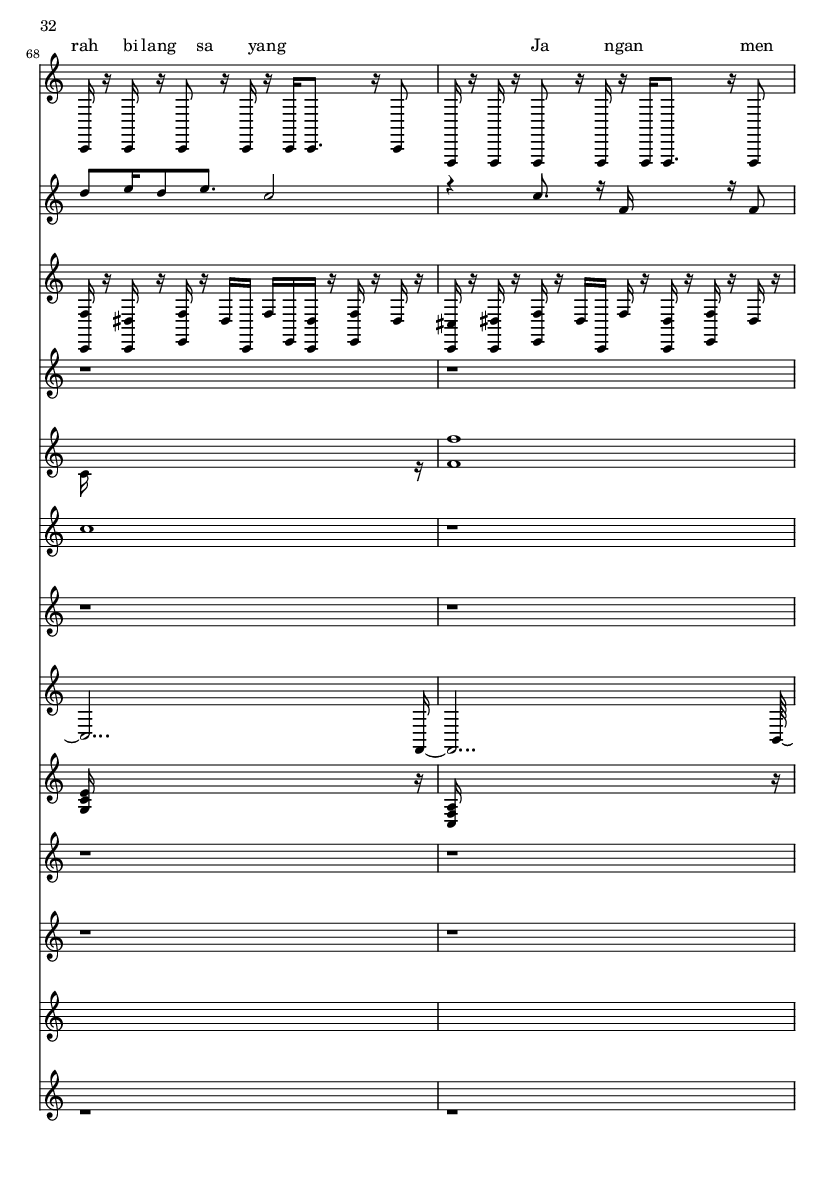 32

68

rah bilang sa yang Ja ngan men